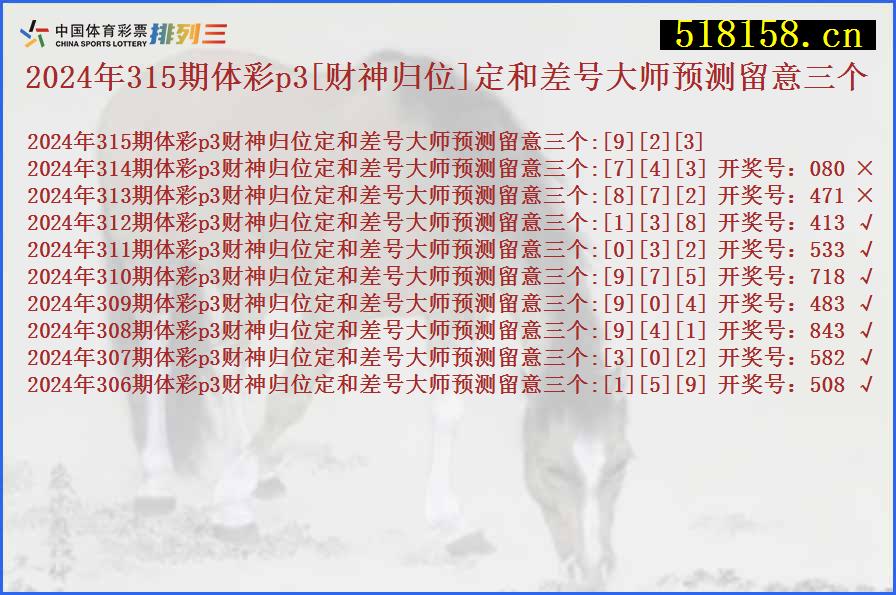 中国体育彩票 CHINA SPORTS LOTTERY 排列三

518158.cn

2024年315期体彩p3[财神归位]定和差号大师预测留意三个

2024年315期体彩p3财神归位定和差号大师预测留意三个:[9][2][3]
2024年314期体彩p3财神归位定和差号大师预测留意三个:[7][4][3] 开奖号：080 ×
2024年313期体彩p3财神归位定和差号大师预测留意三个:[8][7][2] 开奖号：471 ×
2024年312期体彩p3财神归位定和差号大师预测留意三个:[1][3][8] 开奖号：413 √
2024年311期体彩p3财神归位定和差号大师预测留意三个:[0][3][2] 开奖号：533 √
2024年310期体彩p3财神归位定和差号大师预测留意三个:[9][7][5] 开奖号：718 √
2024年309期体彩p3财神归位定和差号大师预测留意三个:[9][0][4] 开奖号：483 √
2024年308期体彩p3财神归位定和差号大师预测留意三个:[9][4][1] 开奖号：843 √
2024年307期体彩p3财神归位定和差号大师预测留意三个:[3][0][2] 开奖号：582 √
2024年306期体彩p3财神归位定和差号大师预测留意三个:[1][5][9] 开奖号：508 √